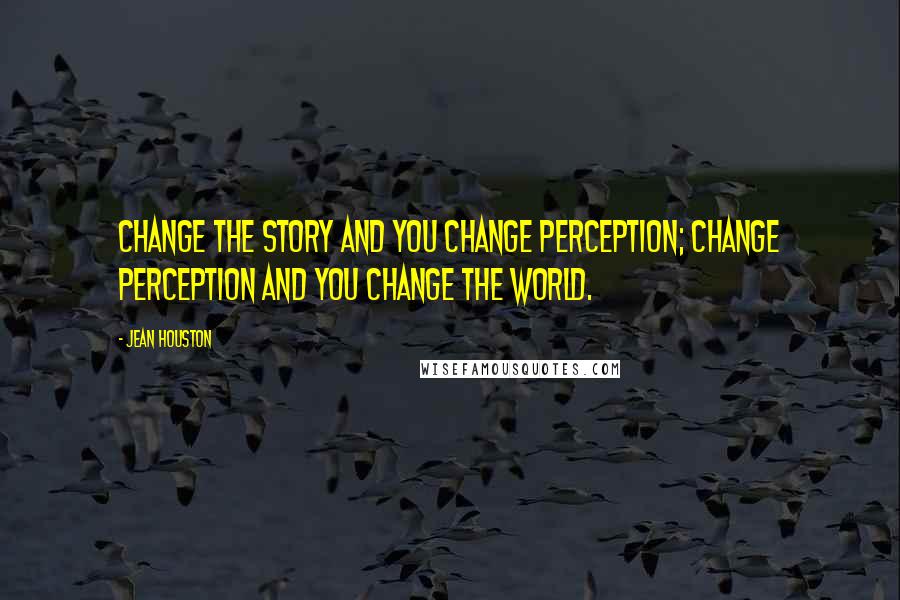 CHANGE THE STORY AND YOU CHANGE PERCEPTION; CHANGE PERCEPTION AND YOU CHANGE THE WORLD.

- JEAN HOUSTON

WISEFAMOUSQUOTES.COM